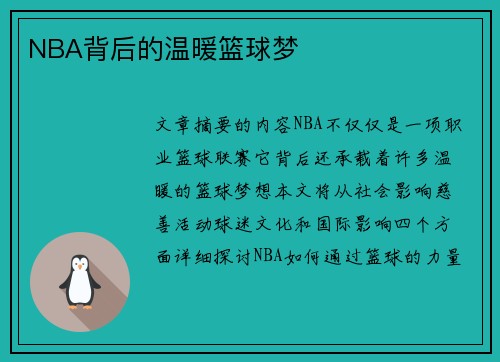 NBA背后的温暖篮球梦

文章摘要的内容NBA不仅仅是一项职业篮球联赛它背后还承载着许多温暖的篮球梦想本文将从社会影响慈善活动球迷文化和国际影响四个方面详细探讨NBA如何通过篮球的力量